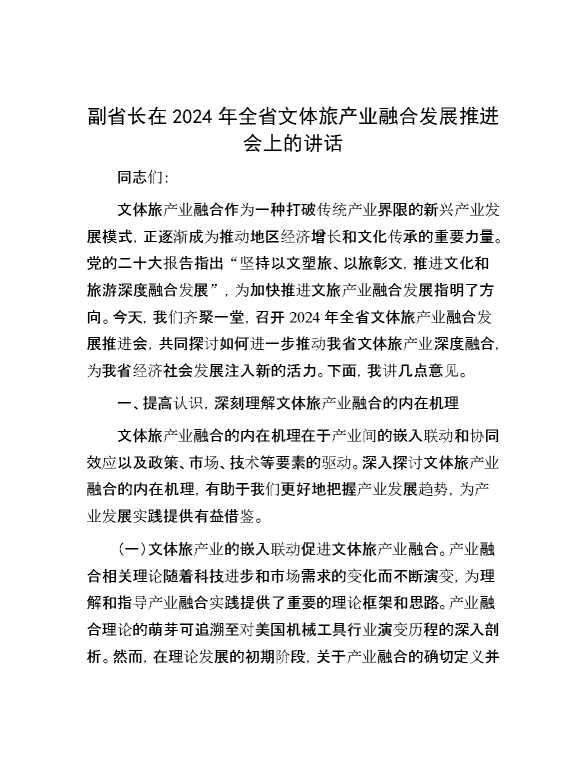 副省长在 2024 年全省文体旅产业融合发展推进会上的讲话

同志们:

文体旅产业融合作为一种打破传统产业界限的新兴产业发展模式，正逐渐成为推动地区经济增长和文化传承的重要力量。党的二十大报告指出“坚持以文塑旅、以旅彰文，推进文化和旅游深度融合发展”，为加快推进文旅产业融合发展指明了方向。今天，我们齐聚一堂，召开 2024 年全省文体旅产业融合发展推进会，共同探讨如何进一步推动我省文体旅产业深度融合，为我省经济社会发展注入新的活力。下面，我讲几点意见。

一、提高认识，深刻理解文体旅产业融合的内在机理

文体旅产业融合的内在机理在于产业间的嵌入联动和协同效应以及政策、市场、技术等要素的驱动。深入探讨文体旅产业融合的内在机理，有助于我们更好地把握产业发展趋势，为产业发展实践提供有益借鉴。

(一)文体旅产业的嵌入联动促进文体旅产业融合。产业融合相关理论随着科技进步和市场需求的变化而不断演变，为理解和指导产业融合实践提供了重要的理论框架和思路。产业融合理论的萌芽可追溯至对美国机械工具行业演变历程的深入剖析。然而，在理论发展的初期阶段，关于产业融合的确切定义并